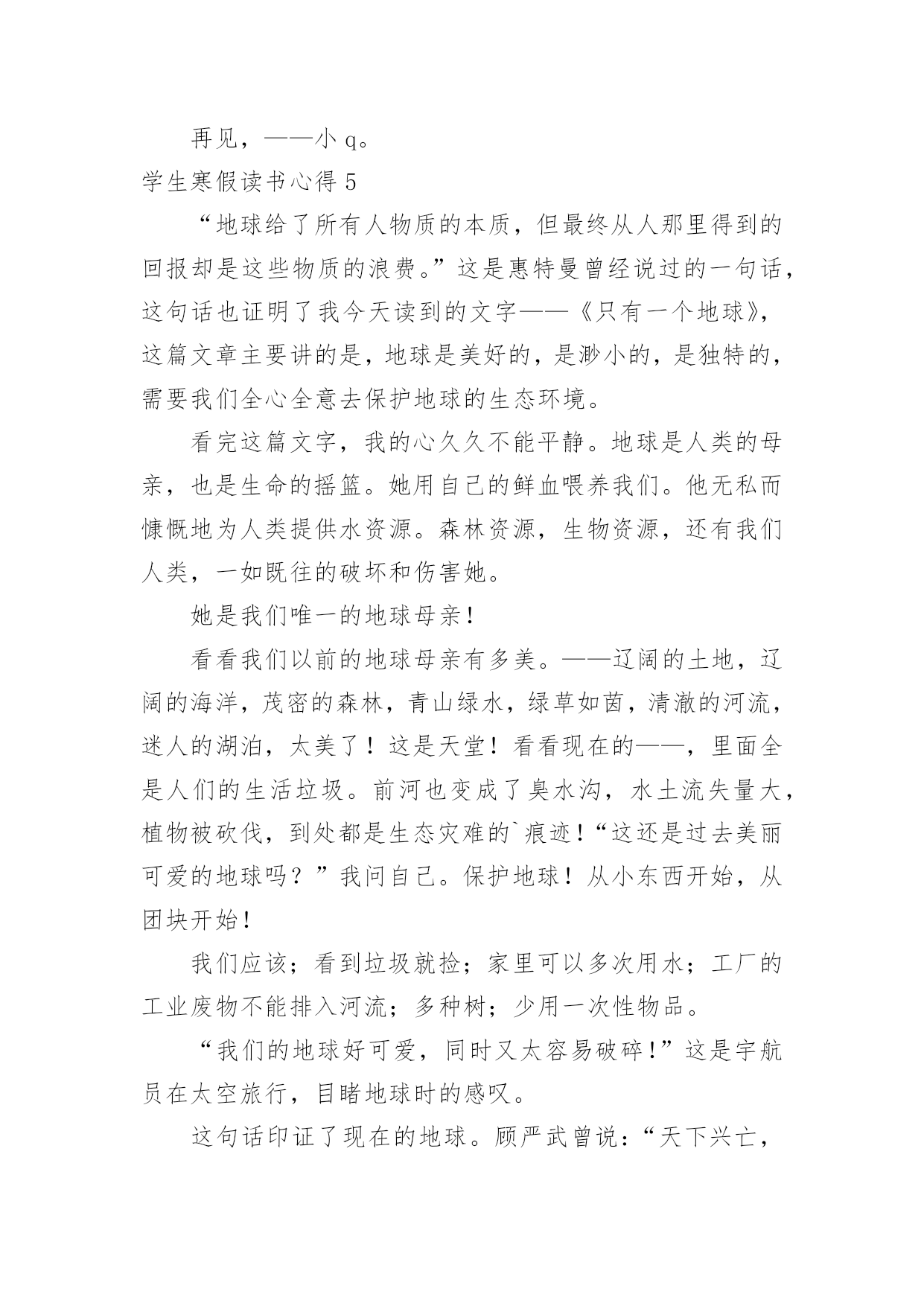 再见，——小 q。

学生寒假读书心得 5

“地球给了所有人物质的本质，但最终从人那里得到的回报却是这些物质的浪费。”这是惠特曼曾经说过的一句话，这句话也证明了我今天读到的文字——《只有一个地球》，这篇文章主要讲的是，地球是美好的，是渺小的，是独特的，需要我们全心全意去保护地球的生态环境。

看完这篇文字，我的心久久不能平静。地球是人类的母亲，也是生命的摇篮。她用自己的鲜血喂养我们。他无私而慷慨地为人类提供水资源。森林资源，生物资源，还有我们人类，一如既往的破坏和伤害她。

她是我们唯一的地球母亲！

看看我们以前的地球母亲有多美。——辽阔的土地，辽阔的海洋，茂密的森林，青山绿水，绿草如茵，清澈的河流，迷人的湖泊，太美了！这是天堂！看看现在的——，里面全是人们的生活垃圾。前河也变成了臭水沟，水土流失量大，植物被砍伐，到处都是生态灾难的`痕迹！“这还是过去美丽可爱的地球吗？”我问自己。保护地球！从小东西开始，从团块开始！

我们应该；看到垃圾就捡；家里可以多次用水；工厂的工业废物不能排入河流；多种树；少用一次性物品。

“我们的地球好可爱，同时又太容易破碎！”这是宇航员在太空旅行，目睹地球时的感叹。

这句话印证了现在的地球。顾严武曾说：“天下兴亡，